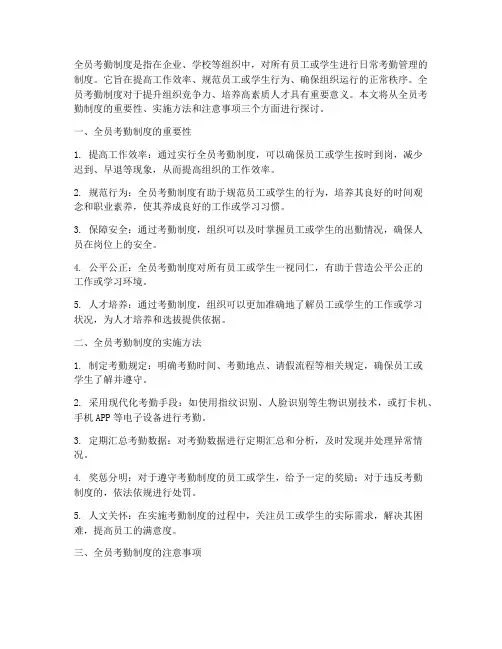 全员考勤制度是指在企业、学校等组织中，对所有员工或学生进行日常考勤管理的制度。它旨在提高工作效率、规范员工或学生行为、确保组织运行的正常秩序。全员考勤制度对于提升组织竞争力、培养高素质人才具有重要意义。本文将从全员考勤制度的重要性、实施方法和注意事项三个方面进行探讨。

一、全员考勤制度的重要性

1. 提高工作效率：通过实行全员考勤制度，可以确保员工或学生按时到岗，减少迟到、早退等现象，从而提高组织的工作效率。

2. 规范行为：全员考勤制度有助于规范员工或学生的行为，培养其良好的时间观念和职业素养，使其养成良好的工作或学习习惯。

3. 保障安全：通过考勤制度，组织可以及时掌握员工或学生的出勤情况，确保人员在岗位上的安全。

4. 公平公正：全员考勤制度对所有员工或学生一视同仁，有助于营造公平公正的工作或学习环境。

5. 人才培养：通过考勤制度，组织可以更加准确地了解员工或学生的工作或学习状况，为人才培养和选拔提供依据。

二、全员考勤制度的实施方法

1. 制定考勤规定：明确考勤时间、考勤地点、请假流程等相关规定，确保员工或学生了解并遵守。

2. 采用现代化考勤手段：如使用指纹识别、人脸识别等生物识别技术，或打卡机、手机APP等电子设备进行考勤。

3. 定期汇总考勤数据：对考勤数据进行定期汇总和分析，及时发现并处理异常情况。

4. 奖惩分明：对于遵守考勤制度的员工或学生，给予一定的奖励；对于违反考勤制度的，依法依规进行处罚。

5. 人文关怀：在实施考勤制度的过程中，关注员工或学生的实际需求，解决其困难，提高员工的满意度。

三、全员考勤制度的注意事项